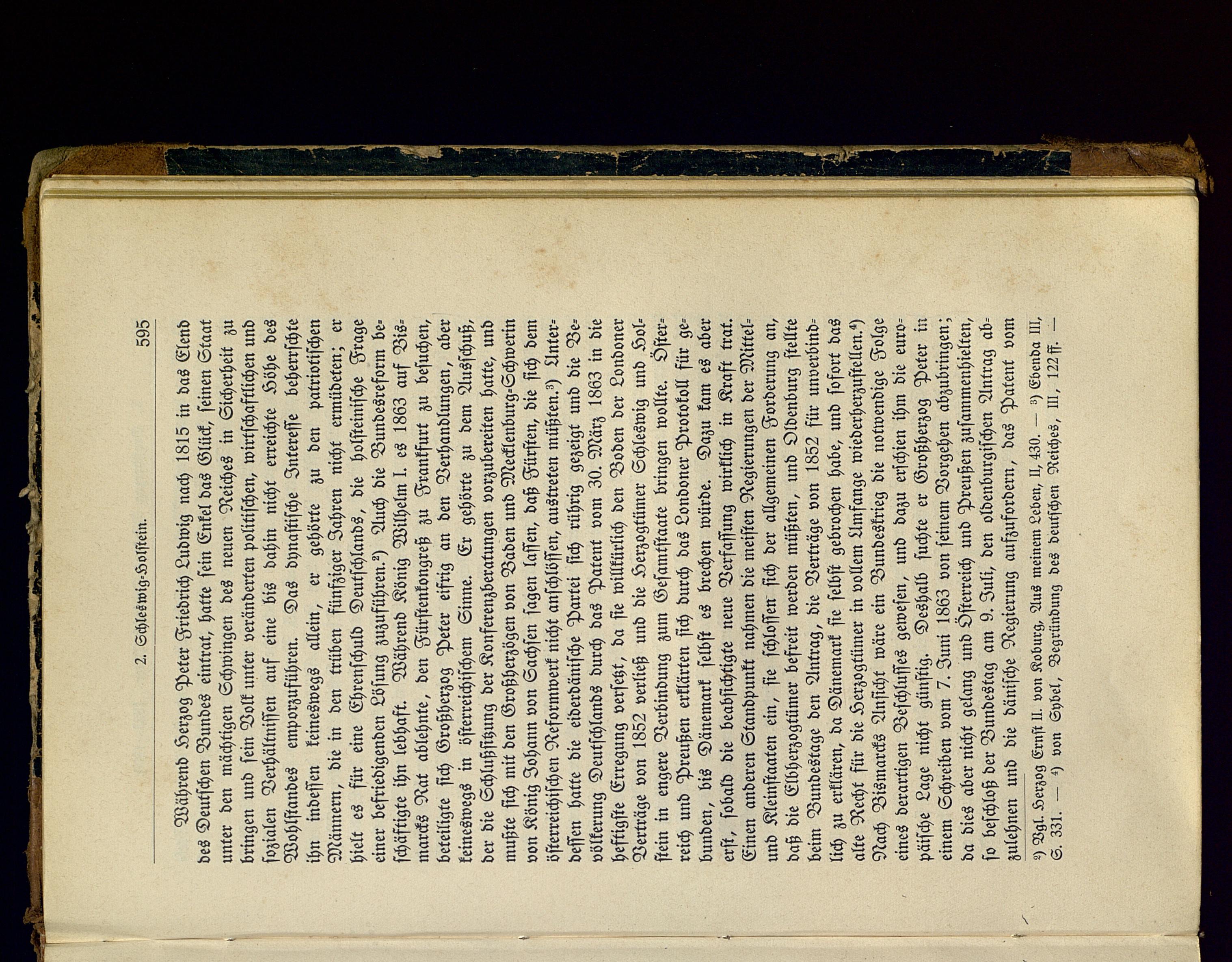 2. Schleswig-Holstein. 595

Während Herzog Peter Friedrich Ludwig nach 1815 in das Elend des Deutschen Bundes eintrat, hatte sein Enkel das Glück, seinen Staat unter den mächtigen Schwingen des neuen Reiches in Sicherheit zu bringen und sein Volk unter veränderten politischen, wirtschaftlichen und sozialen Verhältnissen auf eine bis dahin nicht erreichte Höhe des Wohlstandes emporzuführen. Das dynastische Interesse beherrschte ihn indessen keineswegs allein, er gehörte zu den patriotischen Männern, die in den trüben fünfziger Jahren nicht ermüdeten; er hielt es für eine Ehrenschuld Deutschlands, die holsteinische Frage einer befriedigenden Lösung zuzuführen.²) Auch die Bundesreform beschäftigte ihn lebhaft. Während König Wilhelm I. es 1863 auf Bismarcks Rat ablehnte, den Fürstenkongreß zu Frankfurt zu besuchen, beteiligte sich Großherzog Peter eifrig an den Verhandlungen, aber keineswegs in österreichischem Sinne. Er gehörte zu dem Ausschuß, der die Schlußsitzung der Konferenzberatungen vorzubereiten hatte, und mußte sich mit den Großherzögen von Baden und Mecklenburg-Schwerin von König Johann von Sachsen sagen lassen, daß Fürsten, die sich dem österreichischen Reformwerk nicht anschlössen, austreten müßten.³) Unterdessen hatte die eiderdänische Partei sich rührig gezeigt und die Bevölkerung Deutschlands durch das Patent vom 30. März 1863 in die heftigste Erregung versetzt, da sie willkürlich den Boden der Londoner Verträge von 1852 verließ und die Herzogtümer Schleswig und Holstein in engere Verbindung zum Gesamtstaate bringen wollte. Österreich und Preußen erklärten sich durch das Londoner Protokoll für gebunden, bis Dänemark selbst es brechen würde. Dazu kam es aber erst, sobald die beabsichtigte neue Verfassung wirklich in Kraft trat. Einen anderen Standpunkt nahmen die meisten Regierungen der Mittel- und Kleinstaaten ein, sie schlossen sich der allgemeinen Forderung an, daß die Elbherzogtümer befreit werden müßten, und Oldenburg stellte beim Bundestage den Antrag, die Verträge von 1852 für unverbindlich zu erklären, da Dänemark sie selbst gebrochen habe, und sofort das alte Recht für die Herzogtümer in vollem Umfange wiederherzustellen.⁴) Nach Bismarcks Ansicht wäre ein Bundeskrieg die notwendige Folge eines derartigen Beschlusses gewesen, und dazu erschien ihm die europäische Lage nicht günstig. Deshalb suchte er Großherzog Peter in einem Schreiben vom 7. Juni 1863 von seinem Vorgehen abzubringen; da dies aber nicht gelang und Österreich und Preußen zusammenhielten, so beschloß der Bundestag am 9. Juli, den oldenburgischen Antrag abzulehnen und die dänische Regierung aufzufordern, das Patent vom

²) Vgl. Herzog Ernst II. von Koburg, Aus meinem Leben, II, 430. — ³) Ebenda III, S. 331. — ⁴) von Sybel, Begründung des deutschen Reiches, III, 122 ff. —